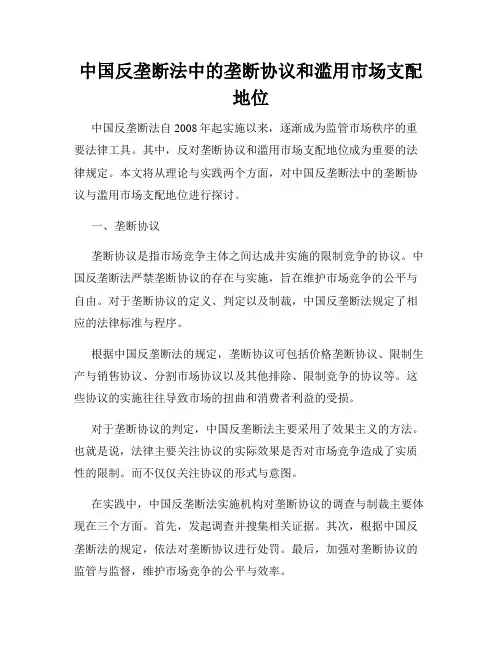 中国反垄断法中的垄断协议和滥用市场支配地位

中国反垄断法自 2008 年起实施以来，逐渐成为监管市场秩序的重要法律工具。其中，反对垄断协议和滥用市场支配地位成为重要的法律规定。本文将从理论与实践两个方面，对中国反垄断法中的垄断协议与滥用市场支配地位进行探讨。

一、垄断协议

垄断协议是指市场竞争主体之间达成并实施的限制竞争的协议。中国反垄断法严禁垄断协议的存在与实施，旨在维护市场竞争的公平与自由。对于垄断协议的定义、判定以及制裁，中国反垄断法规定了相应的法律标准与程序。

根据中国反垄断法的规定，垄断协议可包括价格垄断协议、限制生产与销售协议、分割市场协议以及其他排除、限制竞争的协议等。这些协议的实施往往导致市场的扭曲和消费者利益的受损。

对于垄断协议的判定，中国反垄断法主要采用了效果主义的方法。也就是说，法律主要关注协议的实际效果是否对市场竞争造成了实质性的限制。而不仅仅关注协议的形式与意图。

在实践中，中国反垄断法实施机构对垄断协议的调查与制裁主要体现在三个方面。首先，发起调查并搜集相关证据。其次，根据中国反垄断法的规定，依法对垄断协议进行处罚。最后，加强对垄断协议的监管与监督，维护市场竞争的公平与效率。